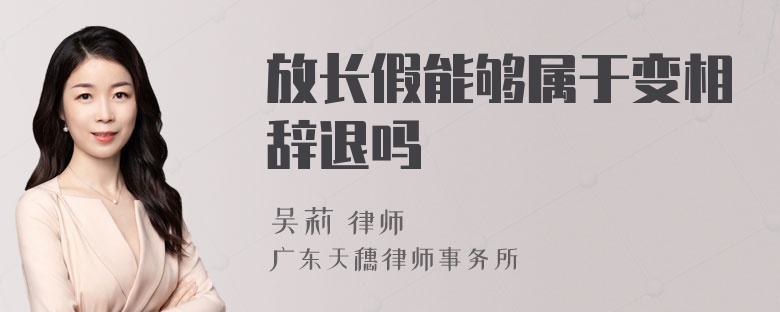 放长假能够属于变相辞退吗

吴莉 律师

广东天穗律师事务所